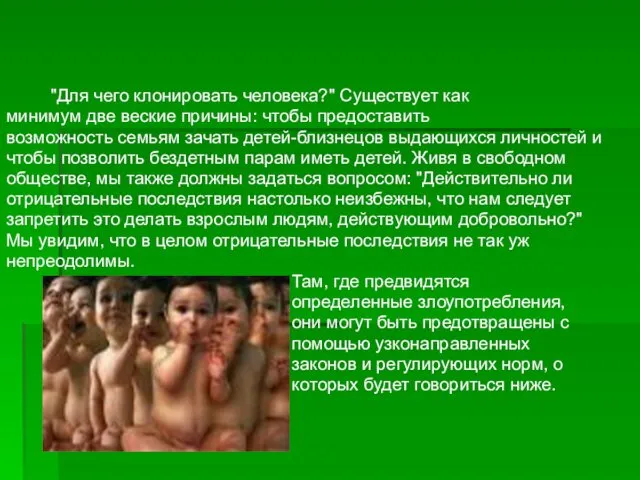 "Для чего клонировать человека?" Существует как минимум две веские причины: чтобы предоставить возможность семьям зачать детей-близнецов выдающихся личностей и чтобы позволить бездетным парам иметь детей. Живя в свободном обществе, мы также должны задаться вопросом: "Действительно ли отрицательные последствия настолько неизбежны, что нам следует запретить это делать взрослым людям, действующим добровольно?" Мы увидим, что в целом отрицательные последствия не так уж непреодолимы.

Там, где предвидятся определенные злоупотребления, они могут быть предотвращены с помощью узконаправленных законов и регулирующих норм, о которых будет говориться ниже.